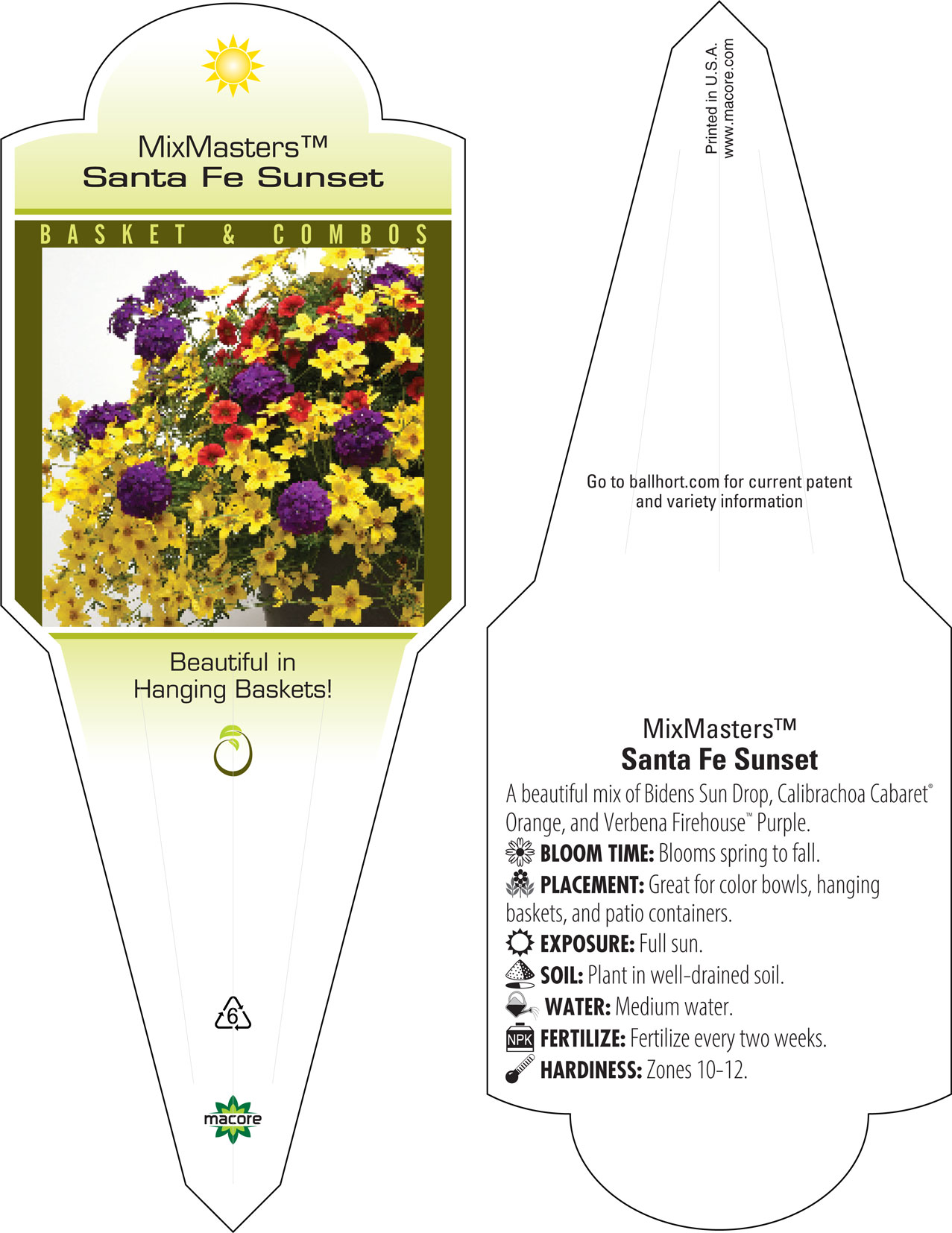 MixMasters™
Santa Fe Sunset

BASKET & COMBOS

Beautiful in Hanging Baskets!

6

macore

Printed in U.S.A.
www.macore.com

Go to ballhort.com for current patent and variety information

MixMasters™
Santa Fe Sunset

A beautiful mix of Bidens Sun Drop, Calibrachoa Cabaret® Orange, and Verbena Firehouse™ Purple.

BLOOM TIME: Blooms spring to fall.

PLACEMENT: Great for color bowls, hanging baskets, and patio containers.

EXPOSURE: Full sun.

SOIL: Plant in well-drained soil.

WATER: Medium water.

NPK FERTILIZE: Fertilize every two weeks.

HARDINESS: Zones 10-12.